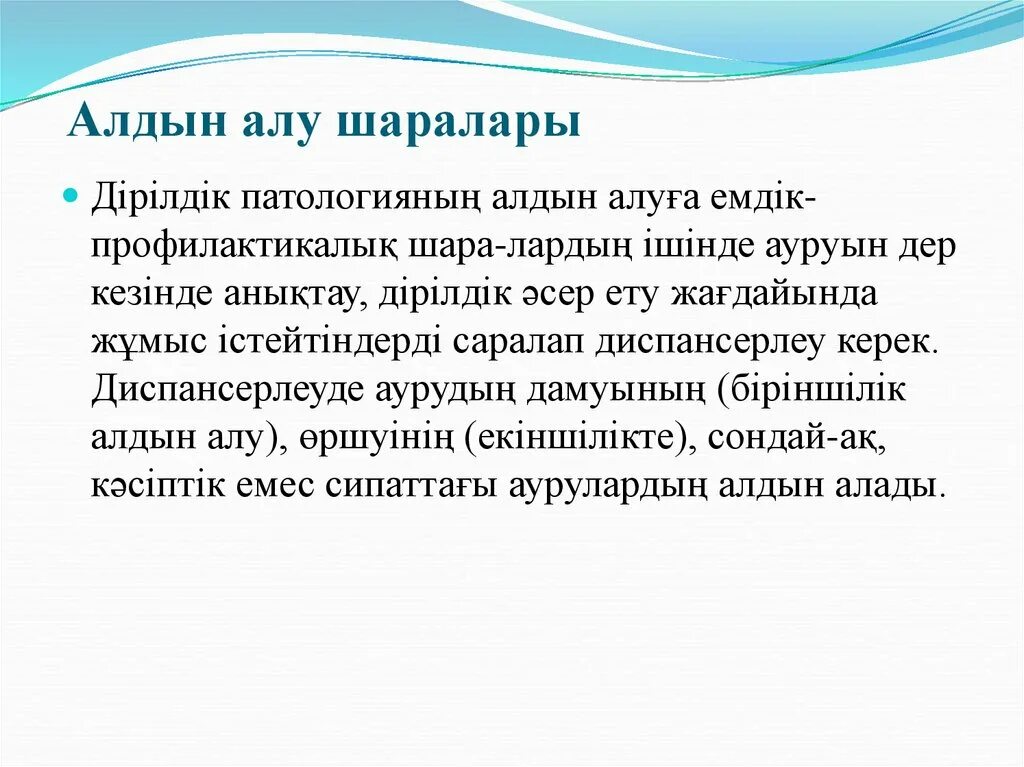 Алдын алу шаралары

Дірілдік патологияның алдын алуға емдік-профилактикалық шара-лардың ішінде ауруын дер кезінде анықтау, дірілдік әсер ету жағдайында жұмыс істейтіндерді саралап диспансерлеу керек. Диспансерлеуде аурудың дамуының (біріншілік алдын алу), өршуінің (екіншілікте), сондай-ақ, кәсіптік емес сипаттағы аурулардың алдын алады.